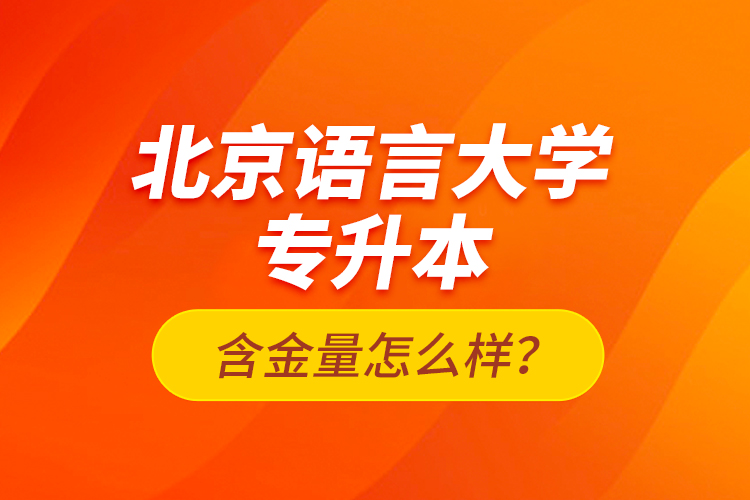 北京语言大学
专升本

含金量怎么样?